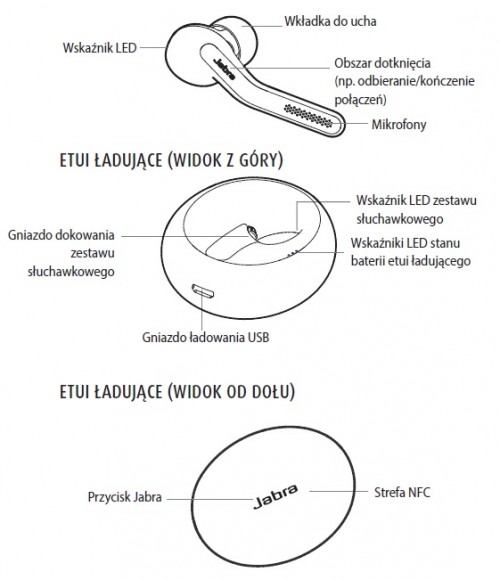 Wkładka do ucha

Wskaźnik LED

Jabra

Obszar dotknięcia (np. odbieranie/kończenie połączeń)

Mikrofony

ETUI ŁADUJĄCE (WIDOK Z GÓRY)

Wskaźnik LED zestawu słuchawkowego

Gniazdo dokowania zestawu słuchawkowego

Wskaźniki LED stanu baterii etui ładującego

Gniazdo ładowania USB

ETUI ŁADUJĄCE (WIDOK OD DOŁU)

Przycisk Jabra

Jabra

Strefa NFC